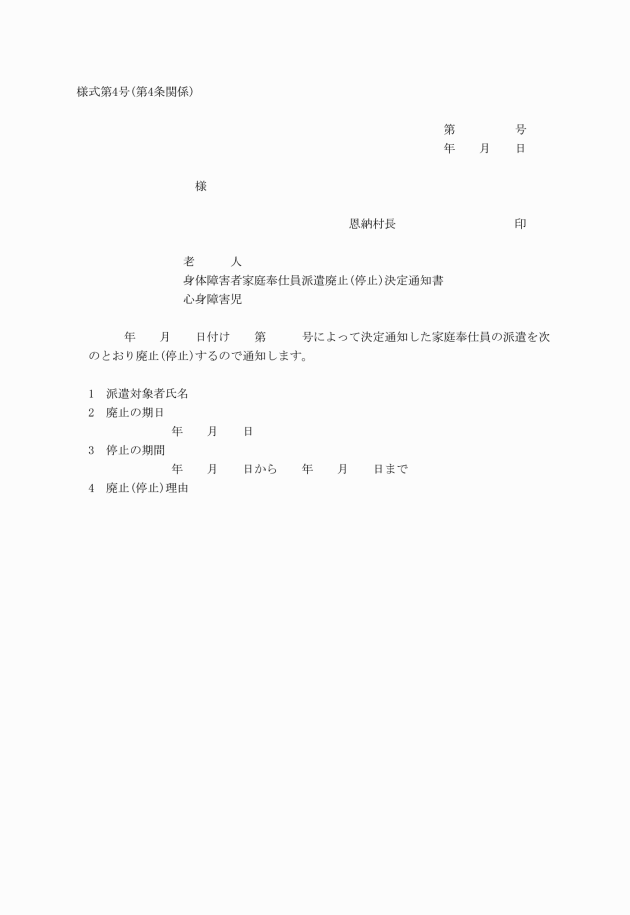 様式第4号(第4条関係)

第　　　　号
年　　月　　日

様

恩納村長　　　　　　　　印

老　　　人
身体障害者家庭奉仕員派遣廃止(停止)決定通知書
心身障害児

年　　月　　日付け　　第　　　号によって決定通知した家庭奉仕員の派遣を次のとおり廃止(停止)するので通知します。

1　派遣対象者氏名
2　廃止の期日
年　　月　　日
3　停止の期間
年　　月　　日から　　年　　月　　日まで
4　廃止(停止)理由